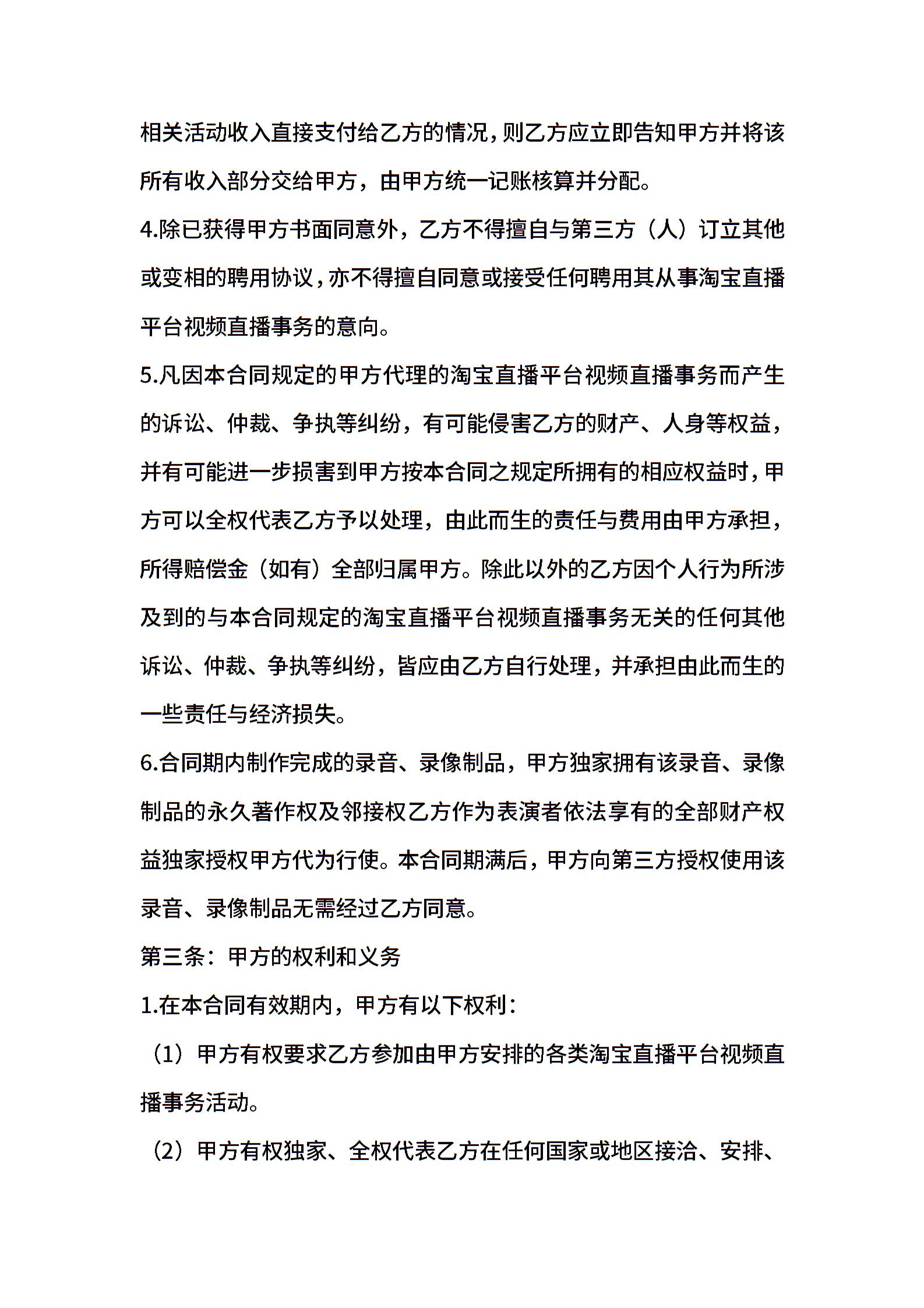 相关活动收入直接支付给乙方的情况，则乙方应立即告知甲方并将该所有收入部分交给甲方，由甲方统一记账核算并分配。

4.除已获得甲方书面同意外，乙方不得擅自与第三方（人）订立其他或变相的聘用协议，亦不得擅自同意或接受任何聘用其从事淘宝直播平台视频直播事务的意向。

5.凡因本合同规定的甲方代理的淘宝直播平台视频直播事务而产生的诉讼、仲裁、争执等纠纷，有可能侵害乙方的财产、人身等权益，并有可能进一步损害到甲方按本合同之规定所拥有的相应权益时，甲方可以全权代表乙方予以处理，由此而生的责任与费用由甲方承担，所得赔偿金（如有）全部归属甲方。除此以外的乙方因个人行为所涉及到的与本合同规定的淘宝直播平台视频直播事务无关的任何其他诉讼、仲裁、争执等纠纷，皆应由乙方自行处理，并承担由此而生的一些责任与经济损失。

6.合同期内制作完成的录音、录像制品，甲方独家拥有该录音、录像制品的永久著作权及邻接权乙方作为表演者依法享有的全部财产权益独家授权甲方代为行使。本合同期满后，甲方向第三方授权使用该录音、录像制品无需经过乙方同意。

第三条：甲方的权利和义务

1.在本合同有效期内，甲方有以下权利：

（1）甲方有权要求乙方参加由甲方安排的各类淘宝直播平台视频直播事务活动。

（2）甲方有权独家、全权代表乙方在任何国家或地区接洽、安排、